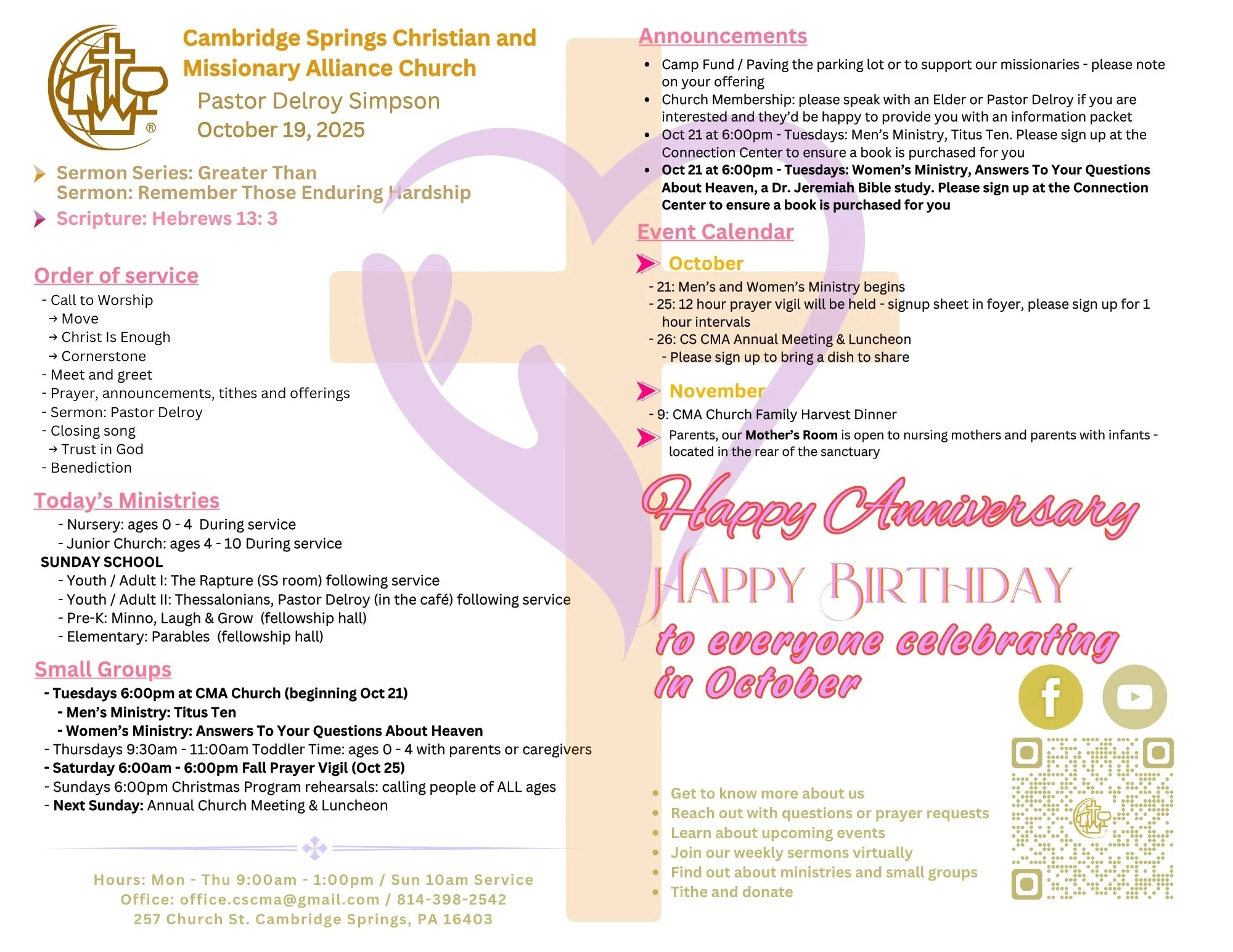 Cambridge Springs Christian and Missionary Alliance Church
Pastor Delroy Simpson
October 19, 2025

Sermon Series: Greater Than
Sermon: Remember Those Enduring Hardship
Scripture: Hebrews 13: 3

Order of service
- Call to Worship
→ Move
→ Christ Is Enough
→ Cornerstone
- Meet and greet
- Prayer, announcements, tithes and offerings
- Sermon: Pastor Delroy
- Closing song
→ Trust in God
- Benediction

Today's Ministries
- Nursery: ages 0 - 4 During service
- Junior Church: ages 4 - 10 During service
SUNDAY SCHOOL
- Youth / Adult I: The Rapture (SS room) following service
- Youth / Adult II: Thessalonians, Pastor Delroy (in the café) following service
- Pre-K: Minno, Laugh & Grow (fellowship hall)
- Elementary: Parables (fellowship hall)

Small Groups
- Tuesdays 6:00pm at CMA Church (beginning Oct 21)
- Men's Ministry: Titus Ten
- Women's Ministry: Answers To Your Questions About Heaven
- Thursdays 9:30am - 11:00am Toddler Time: ages 0 - 4 with parents or caregivers
- Saturday 6:00am - 6:00pm Fall Prayer Vigil (Oct 25)
- Sundays 6:00pm Christmas Program rehearsals: calling people of ALL ages
- Next Sunday: Annual Church Meeting & Luncheon

Hours: Mon - Thu 9:00am - 1:00pm / Sun 10am Service
Office: office.cscma@gmail.com / 814-398-2542
257 Church St. Cambridge Springs, PA 16403

Announcements
• Camp Fund / Paving the parking lot or to support our missionaries - please note on your offering
• Church Membership: please speak with an Elder or Pastor Delroy if you are interested and they'd be happy to provide you with an information packet
• Oct 21 at 6:00pm - Tuesdays: Men's Ministry, Titus Ten. Please sign up at the Connection Center to ensure a book is purchased for you
• Oct 21 at 6:00pm - Tuesdays: Women's Ministry, Answers To Your Questions About Heaven, a Dr. Jeremiah Bible study. Please sign up at the Connection Center to ensure a book is purchased for you

Event Calendar
October
- 21: Men's and Women's Ministry begins
- 25: 12 hour prayer vigil will be held - signup sheet in foyer, please sign up for 1 hour intervals
- 26: CS CMA Annual Meeting & Luncheon
- Please sign up to bring a dish to share

November
- 9: CMA Church Family Harvest Dinner
Parents, our Mother's Room is open to nursing mothers and parents with infants - located in the rear of the sanctuary

Happy Anniversary
HAPPY BIRTHDAY
to everyone celebrating in October

• Get to know more about us
• Reach out with questions or prayer requests
• Learn about upcoming events
• Join our weekly sermons virtually
• Find out about ministries and small groups
• Tithe and donate